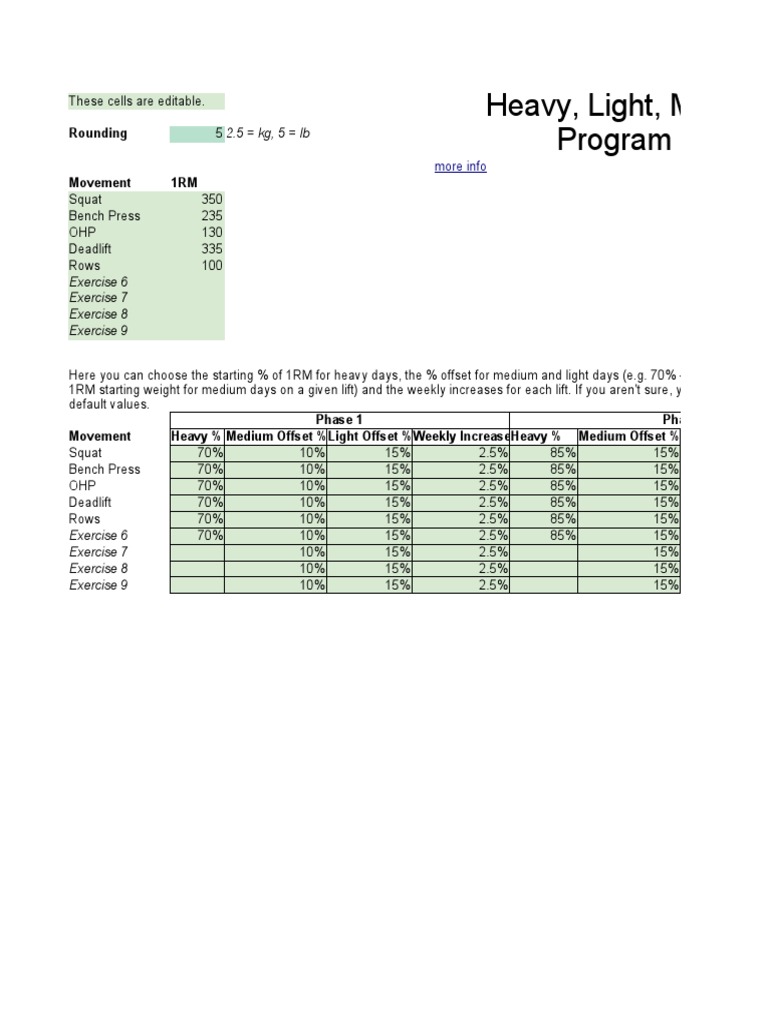 These cells are editable.

Heavy, Light, M
Program

Rounding 5 2.5 = kg, 5 = lb

more info

| Movement | 1RM |
|---|---|
| Squat | 350 |
| Bench Press | 235 |
| OHP | 130 |
| Deadlift | 335 |
| Rows | 100 |
| Exercise 6 | |
| Exercise 7 | |
| Exercise 8 | |
| Exercise 9 | |

Here you can choose the starting % of 1RM for heavy days, the % offset for medium and light days (e.g. 70% 1RM starting weight for medium days on a given lift) and the weekly increases for each lift. If you aren't sure, y default values.

| | Phase 1 | | | | Ph | |
|---|---|---|---|---|---|---|
| Movement | Heavy % | Medium Offset % | Light Offset % | Weekly Increase | Heavy % | Medium Offset % |
| Squat | 70% | 10% | 15% | 2.5% | 85% | 15% |
| Bench Press | 70% | 10% | 15% | 2.5% | 85% | 15% |
| OHP | 70% | 10% | 15% | 2.5% | 85% | 15% |
| Deadlift | 70% | 10% | 15% | 2.5% | 85% | 15% |
| Rows | 70% | 10% | 15% | 2.5% | 85% | 15% |
| Exercise 6 | 70% | 10% | 15% | 2.5% | 85% | 15% |
| Exercise 7 | | 10% | 15% | 2.5% | | 15% |
| Exercise 8 | | 10% | 15% | 2.5% | | 15% |
| Exercise 9 | | 10% | 15% | 2.5% | | 15% |